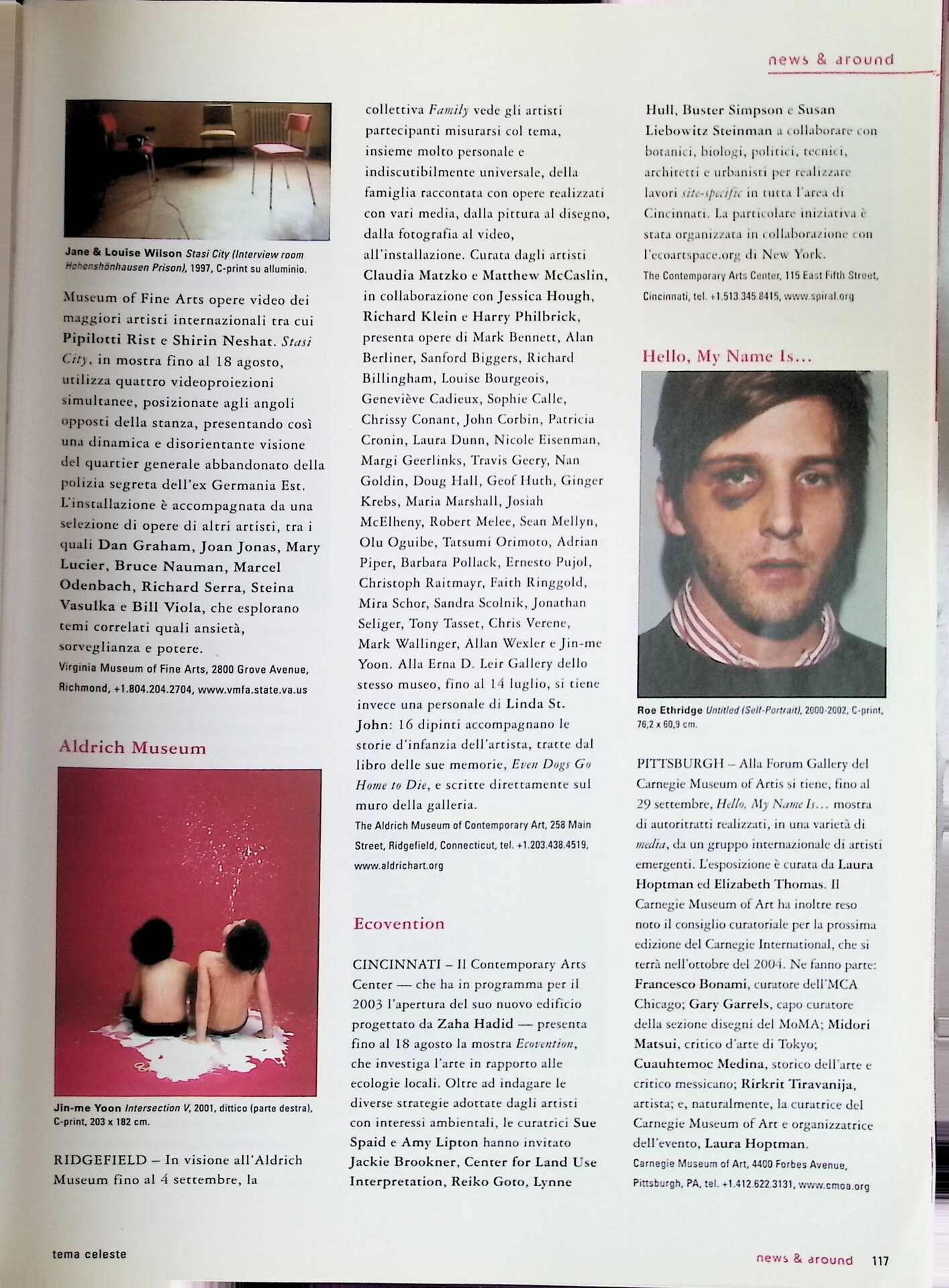 news & around

Jane & Louise Wilson Stasi City (Interview room Hohenshönhausen Prison), 1997, C-print su alluminio.

Museum of Fine Arts opere video dei maggiori artisti internazionali tra cui Pipilotti Rist e Shirin Neshat. Stasi City, in mostra fino al 18 agosto, utilizza quattro videoproiezioni simultanee, posizionate agli angoli opposti della stanza, presentando così una dinamica e disorientante visione del quartier generale abbandonato della polizia segreta dell'ex Germania Est. L'installazione è accompagnata da una selezione di opere di altri artisti, tra i quali Dan Graham, Joan Jonas, Mary Lucier, Bruce Nauman, Marcel Odenbach, Richard Serra, Steina Vasulka e Bill Viola, che esplorano temi correlati quali ansietà, sorveglianza e potere.
Virginia Museum of Fine Arts, 2800 Grove Avenue, Richmond, +1.804.204.2704, www.vmfa.state.va.us

Aldrich Museum

Jin-me Yoon Intersection V, 2001, dittico (parte destra), C-print, 203 x 182 cm.

RIDGEFIELD – In visione all'Aldrich Museum fino al 4 settembre, la collettiva Family vede gli artisti partecipanti misurarsi col tema, insieme molto personale e indiscutibilmente universale, della famiglia raccontata con opere realizzati con vari media, dalla pittura al disegno, dalla fotografia al video, all'installazione. Curata dagli artisti Claudia Matzko e Matthew McCaslin, in collaborazione con Jessica Hough, Richard Klein e Harry Philbrick, presenta opere di Mark Bennett, Alan Berliner, Sanford Biggers, Richard Billingham, Louise Bourgeois, Geneviève Cadieux, Sophie Calle, Chrissy Conant, John Corbin, Patricia Cronin, Laura Dunn, Nicole Eisenman, Margi Geerlinks, Travis Geery, Nan Goldin, Doug Hall, Geof Huth, Ginger Krebs, Maria Marshall, Josiah McElheny, Robert Melee, Sean Mellyn, Olu Oguibe, Tatsumi Orimoto, Adrian Piper, Barbara Pollack, Ernesto Pujol, Christoph Raitmayr, Faith Ringgold, Mira Schor, Sandra Scolnik, Jonathan Seliger, Tony Tasset, Chris Verene, Mark Wallinger, Allan Wexler e Jin-me Yoon. Alla Erna D. Leir Gallery dello stesso museo, fino al 14 luglio, si tiene invece una personale di Linda St. John: 16 dipinti accompagnano le storie d'infanzia dell'artista, tratte dal libro delle sue memorie, Even Dogs Go Home to Die, e scritte direttamente sul muro della galleria.
The Aldrich Museum of Contemporary Art, 258 Main Street, Ridgefield, Connecticut, tel. +1.203.438.4519, www.aldrichart.org

Ecovention

CINCINNATI – Il Contemporary Arts Center — che ha in programma per il 2003 l'apertura del suo nuovo edificio progettato da Zaha Hadid — presenta fino al 18 agosto la mostra Ecovention, che investiga l'arte in rapporto alle ecologie locali. Oltre ad indagare le diverse strategie adottate dagli artisti con interessi ambientali, le curatrici Sue Spaid e Amy Lipton hanno invitato Jackie Brookner, Center for Land Use Interpretation, Reiko Goto, Lynne Hull, Buster Simpson e Susan Liebowitz Steinman a collaborare con botanici, biologi, politici, tecnici, architetti e urbanisti per realizzare lavori site-specific in tutta l'area di Cincinnati. La particolare iniziativa è stata organizzata in collaborazione con l'ecoartspace.org di New York.
The Contemporary Arts Center, 115 East Fifth Street, Cincinnati, tel. +1.513.345.8415, www.spiral.org

Hello, My Name Is...

Roe Ethridge Untitled (Self-Portrait), 2000-2002, C-print, 76,2 x 60,9 cm.

PITTSBURGH – Alla Forum Gallery del Carnegie Museum of Artis si tiene, fino al 29 settembre, Hello, My Name Is... mostra di autoritratti realizzati, in una varietà di media, da un gruppo internazionale di artisti emergenti. L'esposizione è curata da Laura Hoptman ed Elizabeth Thomas. Il Carnegie Museum of Art ha inoltre reso noto il consiglio curatoriale per la prossima edizione del Carnegie International, che si terrà nell'ottobre del 2004. Ne fanno parte: Francesco Bonami, curatore dell'MCA Chicago; Gary Garrels, capo curatore della sezione disegni del MoMA; Midori Matsui, critico d'arte di Tokyo; Cuauhtemoc Medina, storico dell'arte e critico messicano; Rirkrit Tiravanija, artista; e, naturalmente, la curatrice del Carnegie Museum of Art e organizzatrice dell'evento, Laura Hoptman.
Carnegie Museum of Art, 4400 Forbes Avenue, Pittsburgh, PA, tel. +1.412.622.3131, www.cmoa.org

tema celeste

news & around 117